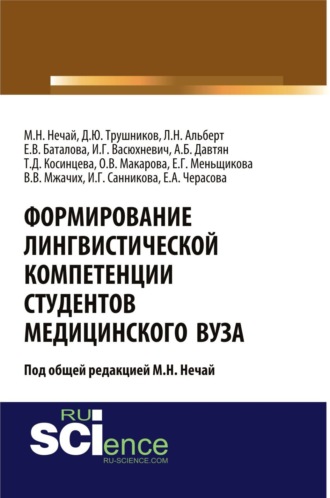 М.Н. Нечай, Д.Ю. Трушников, Л.Н. Альберт
Е.В. Баталова, И.Г. Васюхневич, А.Б. Давтян
Т.Д. Косинцева, О.В. Макарова, Е.Г. Меньщикова
В.В. Мжачих, И.Г. Санникова, Е.А. Черасова

ФОРМИРОВАНИЕ ЛИНГВИСТИЧЕСКОЙ КОМПЕТЕНЦИИ СТУДЕНТОВ МЕДИЦИНСКОГО ВУЗА

Под общей редакцией М.Н. Нечай

RU SCIence
RU-SCIENCE.COM